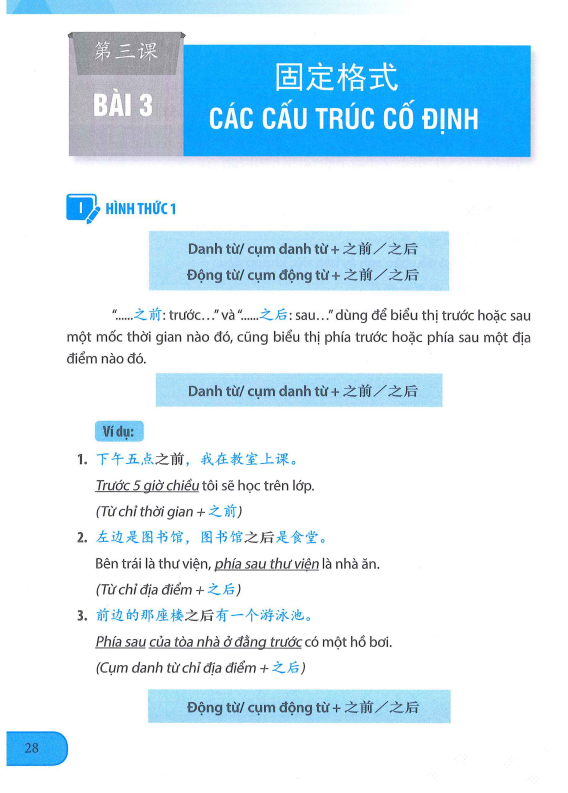 第三课
BÀI 3

固定格式
CÁC CẤU TRÚC CỐ ĐỊNH

I HÌNH THỨC 1

Danh từ/ cụm danh từ + 之前／之后
Động từ/ cụm động từ + 之前／之后

"......之前: trước..." và "......之后: sau..." dùng để biểu thị trước hoặc sau một mốc thời gian nào đó, cũng biểu thị phía trước hoặc phía sau một địa điểm nào đó.

Danh từ/ cụm danh từ + 之前／之后

Ví dụ:

1. 下午五点之前，我在教室上课。
Trước 5 giờ chiều tôi sẽ học trên lớp.
(Từ chỉ thời gian + 之前)

2. 左边是图书馆，图书馆之后是食堂。
Bên trái là thư viện, phía sau thư viện là nhà ăn.
(Từ chỉ địa điểm + 之后)

3. 前边的那座楼之后有一个游泳池。
Phía sau của tòa nhà ở đằng trước có một hồ bơi.
(Cụm danh từ chỉ địa điểm + 之后)

Động từ/ cụm động từ + 之前／之后

28